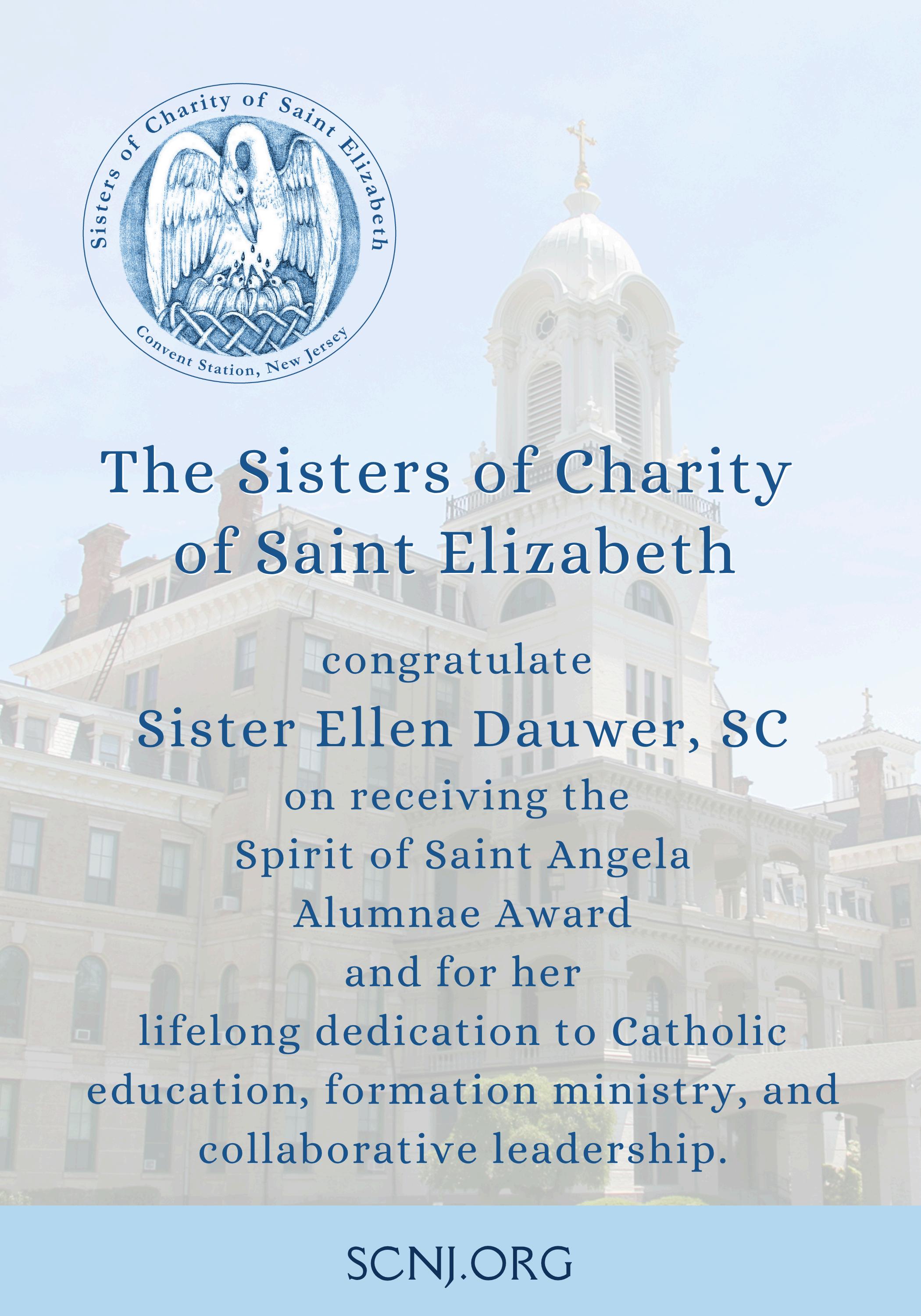 Sisters of Charity of Saint Elizabeth
Convent Station, New Jersey

The Sisters of Charity of Saint Elizabeth

congratulate

Sister Ellen Dauwer, SC

on receiving the
Spirit of Saint Angela
Alumnae Award
and for her
lifelong dedication to Catholic education, formation ministry, and collaborative leadership.

SCNJ.ORG